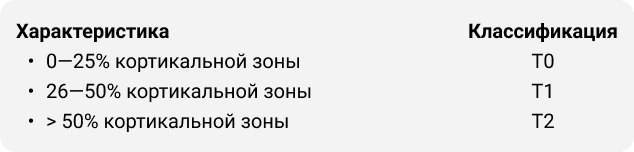 | Характеристика | Классификация |
|---|---|
| • 0—25% кортикальной зоны | T0 |
| • 26—50% кортикальной зоны | T1 |
| • > 50% кортикальной зоны | T2 |